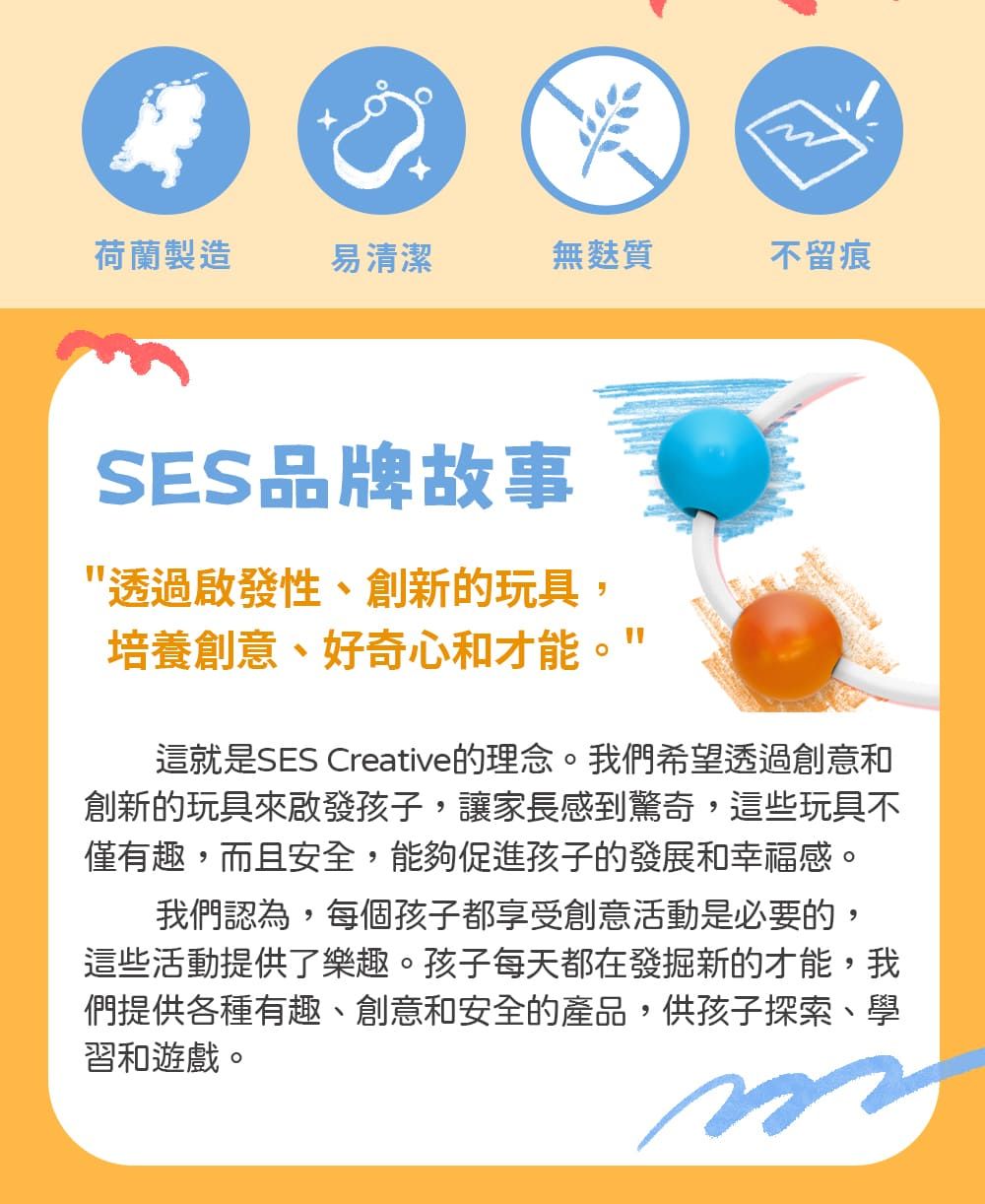 荷蘭製造
易清潔
無麩質
不留痕

SES品牌故事

"透過啟發性、創新的玩具，培養創意、好奇心和才能。"

這就是SES Creative的理念。我們希望透過創意和創新的玩具來啟發孩子，讓家長感到驚奇，這些玩具不僅有趣，而且安全，能夠促進孩子的發展和幸福感。

我們認為，每個孩子都享受創意活動是必要的，這些活動提供了樂趣。孩子每天都在發掘新的才能，我們提供各種有趣、創意和安全的產品，供孩子探索、學習和遊戲。